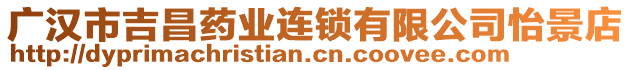 广汉市吉昌药业连锁有限公司怡景店
http://dyprimachristian.cn.coovee.com